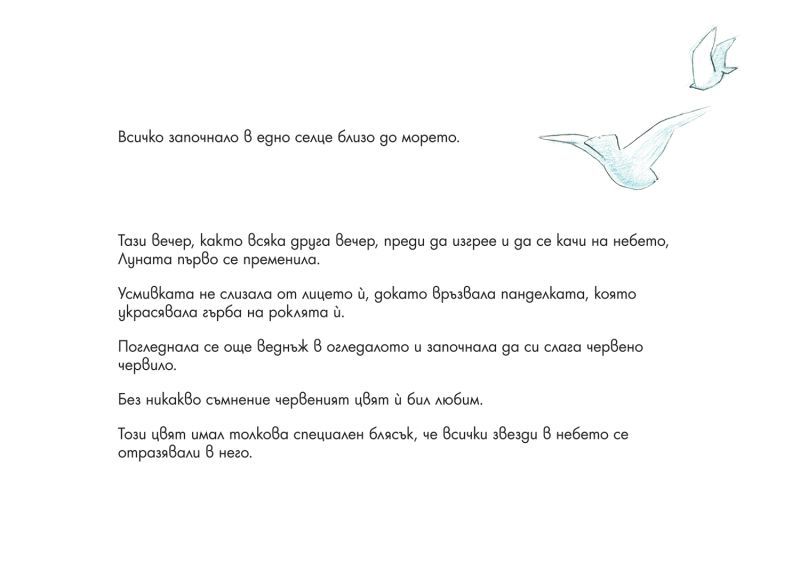 Всичко започнало в едно селце близо до морето.

Тази вечер, както всяка друга вечер, преди да изгрее и да се качи на небето, Луната първо се пременила.

Усмивката не слизала от лицето ѝ, докато връзвала панделката, която украсявала гърба на роклята ѝ.

Погледнала се още веднъж в огледалото и започнала да си слага червено червило.

Без никакво съмнение червеният цвят ѝ бил любим.

Този цвят имал толкова специален блясък, че всички звезди в небето се отразявали в него.